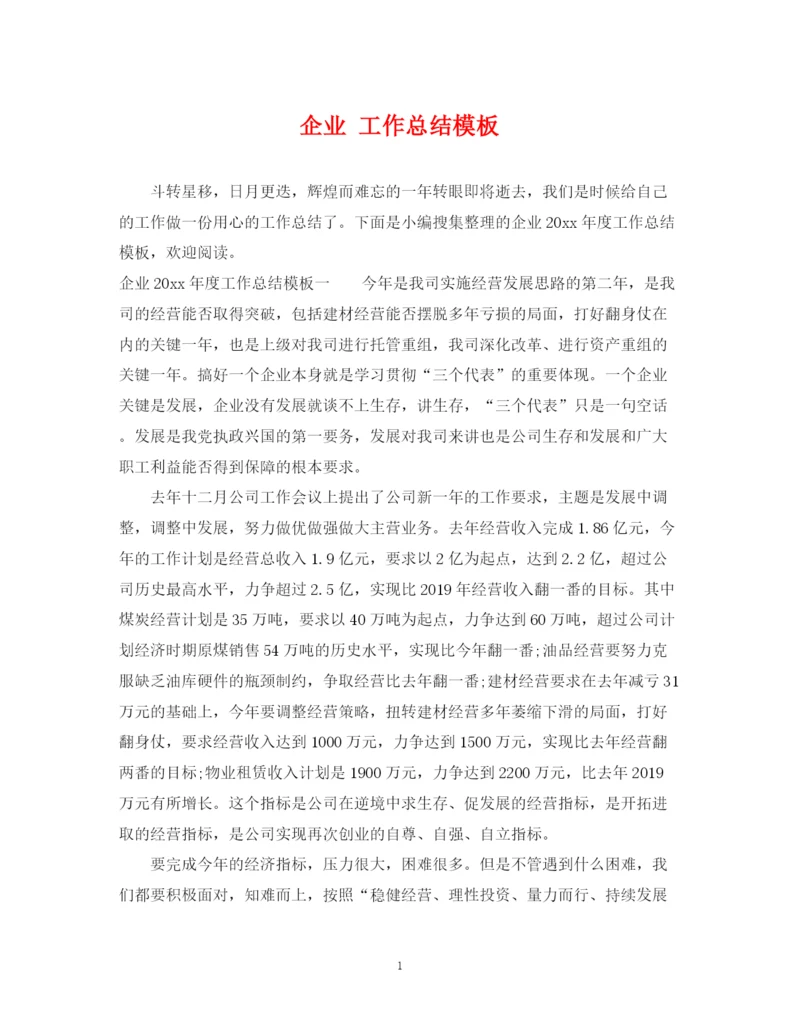 企业 工作总结模板

斗转星移，日月更迭，辉煌而难忘的一年转眼即将逝去，我们是时候给自己的工作做一份用心的工作总结了。下面是小编搜集整理的企业 20xx 年度工作总结模板，欢迎阅读。

企业 20xx 年度工作总结模板一　　今年是我司实施经营发展思路的第二年，是我司的经营能否取得突破，包括建材经营能否摆脱多年亏损的局面，打好翻身仗在内的关键一年，也是上级对我司进行托管重组，我司深化改革、进行资产重组的关键一年。搞好一个企业本身就是学习贯彻“三个代表”的重要体现。一个企业关键是发展，企业没有发展就谈不上生存，讲生存，“三个代表”只是一句空话。发展是我党执政兴国的第一要务，发展对我司来讲也是公司生存和发展和广大职工利益能否得到保障的根本要求。

去年十二月公司工作会议上提出了公司新一年的工作要求，主题是发展中调整，调整中发展，努力做优做强做大主营业务。去年经营收入完成 1.86 亿元，今年的工作计划是经营总收入 1.9 亿元，要求以 2 亿为起点，达到 2.2 亿，超过公司历史最高水平，力争超过 2.5 亿，实现比 2019 年经营收入翻一番的目标。其中煤炭经营计划是 35 万吨，要求以 40 万吨为起点，力争达到 60 万吨，超过公司计划经济时期原煤销售 54 万吨的历史水平，实现比今年翻一番;油品经营要努力克服缺乏油库硬件的瓶颈制约，争取经营比去年翻一番;建材经营要求在去年减亏 31 万元的基础上，今年要调整经营策略，扭转建材经营多年萎缩下滑的局面，打好翻身仗，要求经营收入达到 1000 万元，力争达到 1500 万元，实现比去年经营翻两番的目标;物业租赁收入计划是 1900 万元，力争达到 2200 万元，比去年 2019 万元有所增长。这个指标是公司在逆境中求生存、促发展的经营指标，是开拓进取的经营指标，是公司实现再次创业的自尊、自强、自立指标。

要完成今年的经济指标，压力很大，困难很多。但是不管遇到什么困难，我们都要积极面对，知难而上，按照“稳健经营、理性投资、量力而行、持续发展

1